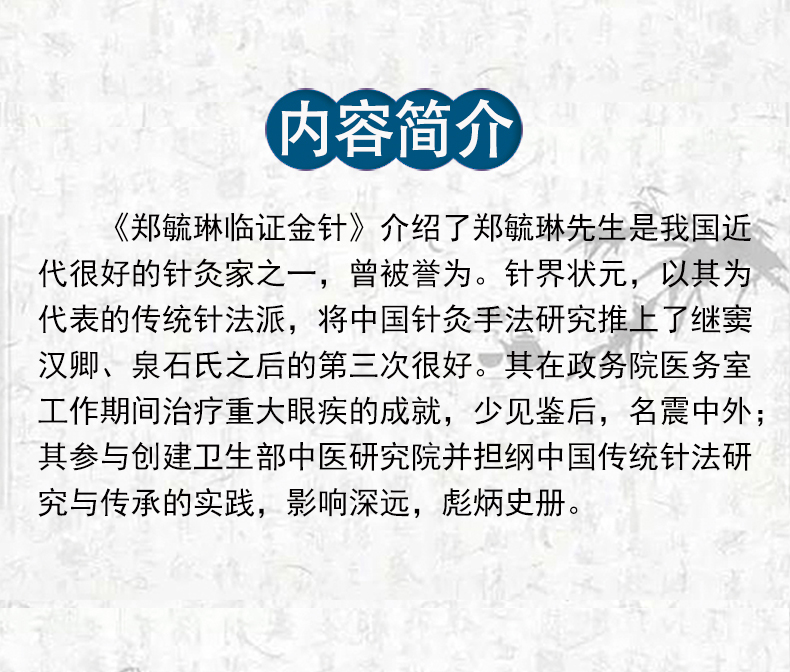 内容简介

《郑毓琳临证金针》介绍了郑毓琳先生是我国近代很好的针灸家之一，曾被誉为。针界状元，以其为代表的传统针法派，将中国针灸手法研究推上了继窦汉卿、泉石氏之后的第三次很好。其在政务院医务室工作期间治疗重大眼疾的成就，少见鉴后，名震中外；其参与创建卫生部中医研究院并担纲中国传统针法研究与传承的实践，影响深远，彪炳史册。